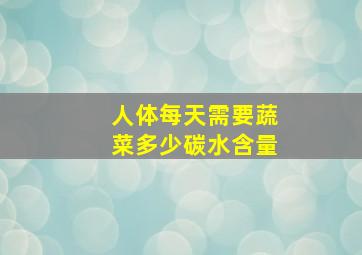 人体每天需要蔬菜多少碳水含量